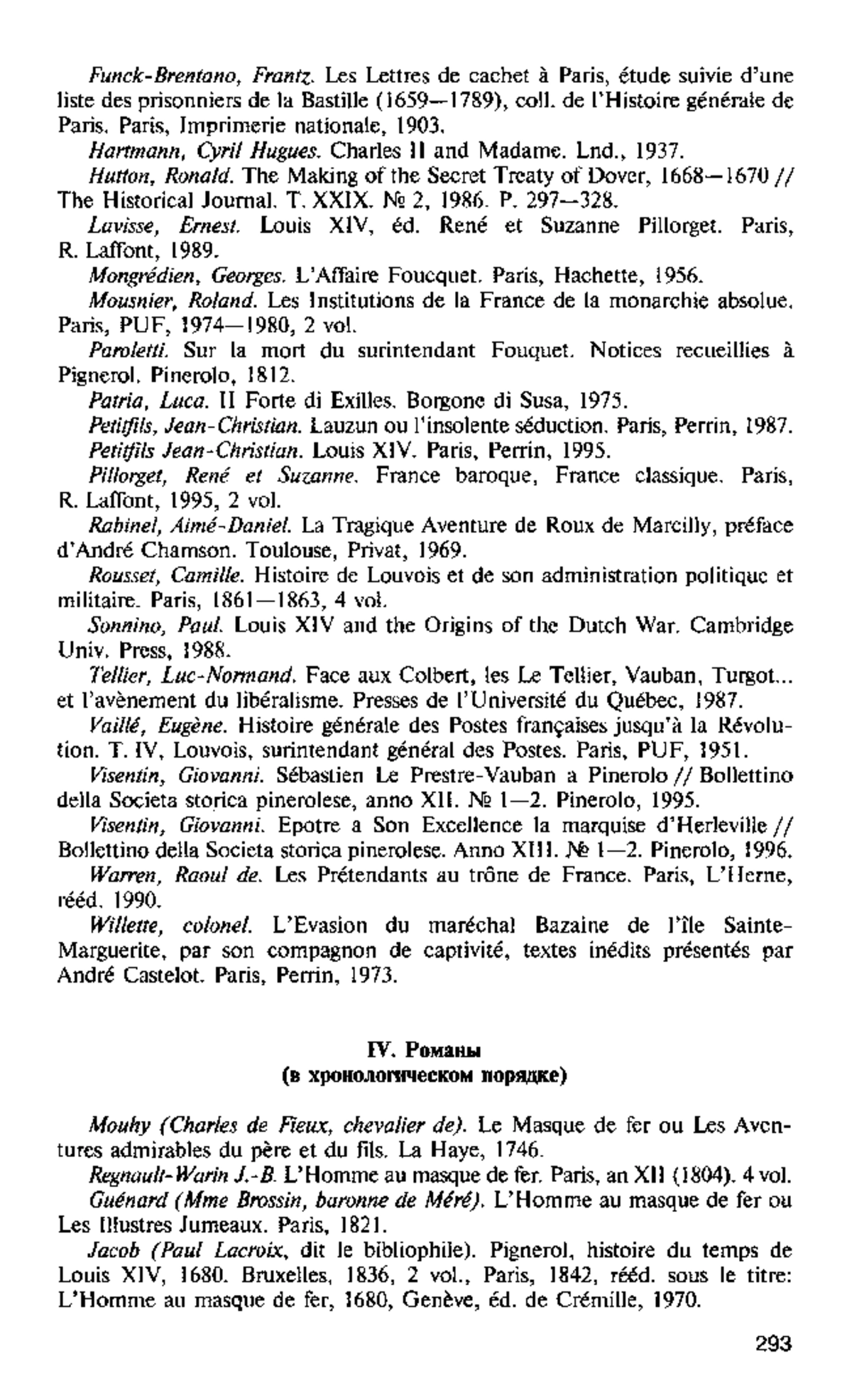 Funck-Brentano, Frantz. Les Lettres de cachet à Paris, étude suivie d'une liste des prisonniers de la Bastille (1659—1789), coll. de l'Histoire générale de Paris. Paris, Imprimerie nationale, 1903.

Hartmann, Cyril Hugues. Charles II and Madame. Lnd., 1937.

Hutton, Ronald. The Making of the Secret Treaty of Dover, 1668—1670 // The Historical Journal. T. XXIX. № 2, 1986. P. 297—328.

Lavisse, Ernest. Louis XIV, éd. René et Suzanne Pillorget. Paris, R. Laffont, 1989.

Mongrédien, Georges. L'Affaire Foucquet. Paris, Hachette, 1956.

Mousnier, Roland. Les Institutions de la France de la monarchie absolue. Paris, PUF, 1974—1980, 2 vol.

Paroletti. Sur la mort du surintendant Fouquet. Notices recueillies à Pignerol. Pinerolo, 1812.

Patria, Luca. Il Forte di Exilles. Borgone di Susa, 1975.

Petitfils, Jean-Christian. Lauzun ou l'insolente séduction. Paris, Perrin, 1987.

Petitfils Jean-Christian. Louis XIV. Paris, Perrin, 1995.

Pillorget, René et Suzanne. France baroque, France classique. Paris, R. Laffont, 1995, 2 vol.

Rabinel, Aimé-Daniel. La Tragique Aventure de Roux de Marcilly, préface d'André Chamson. Toulouse, Privat, 1969.

Rousset, Camille. Histoire de Louvois et de son administration politique et militaire. Paris, 1861—1863, 4 vol.

Sonnino, Paul. Louis XIV and the Origins of the Dutch War. Cambridge Univ. Press, 1988.

Tellier, Luc-Normand. Face aux Colbert, les Le Tellier, Vauban, Turgot... et l'avènement du libéralisme. Presses de l'Université du Québec, 1987.

Vaillé, Eugène. Histoire générale des Postes françaises jusqu'à la Révolution. T. IV, Louvois, surintendant général des Postes. Paris, PUF, 1951.

Visentin, Giovanni. Sébastien Le Prestre-Vauban a Pinerolo // Bollettino della Societa storica pinerolese, anno XII. № 1—2. Pinerolo, 1995.

Visentin, Giovanni. Epotre a Son Excellence la marquise d'Herleville // Bollettino della Societa storica pinerolese. Anno XIII. № 1—2. Pinerolo, 1996.

Warren, Raoul de. Les Prétendants au trône de France. Paris, L'Herne, rééd. 1990.

Willette, colonel. L'Evasion du maréchal Bazaine de l'île Sainte-Marguerite, par son compagnon de captivité, textes inédits présentés par André Castelot. Paris, Perrin, 1973.

IV. Романы
(в хронологическом порядке)

Mouhy (Charles de Fieux, chevalier de). Le Masque de fer ou Les Aventures admirables du père et du fils. La Haye, 1746.

Regnault-Warin J.-B. L'Homme au masque de fer. Paris, an XII (1804). 4 vol.

Guénard (Mme Brossin, baronne de Méré). L'Homme au masque de fer ou Les Illustres Jumeaux. Paris, 1821.

Jacob (Paul Lacroix, dit le bibliophile). Pignerol, histoire du temps de Louis XIV, 1680. Bruxelles, 1836, 2 vol., Paris, 1842, rééd. sous le titre: L'Homme au masque de fer, 1680, Genève, éd. de Crémille, 1970.

293